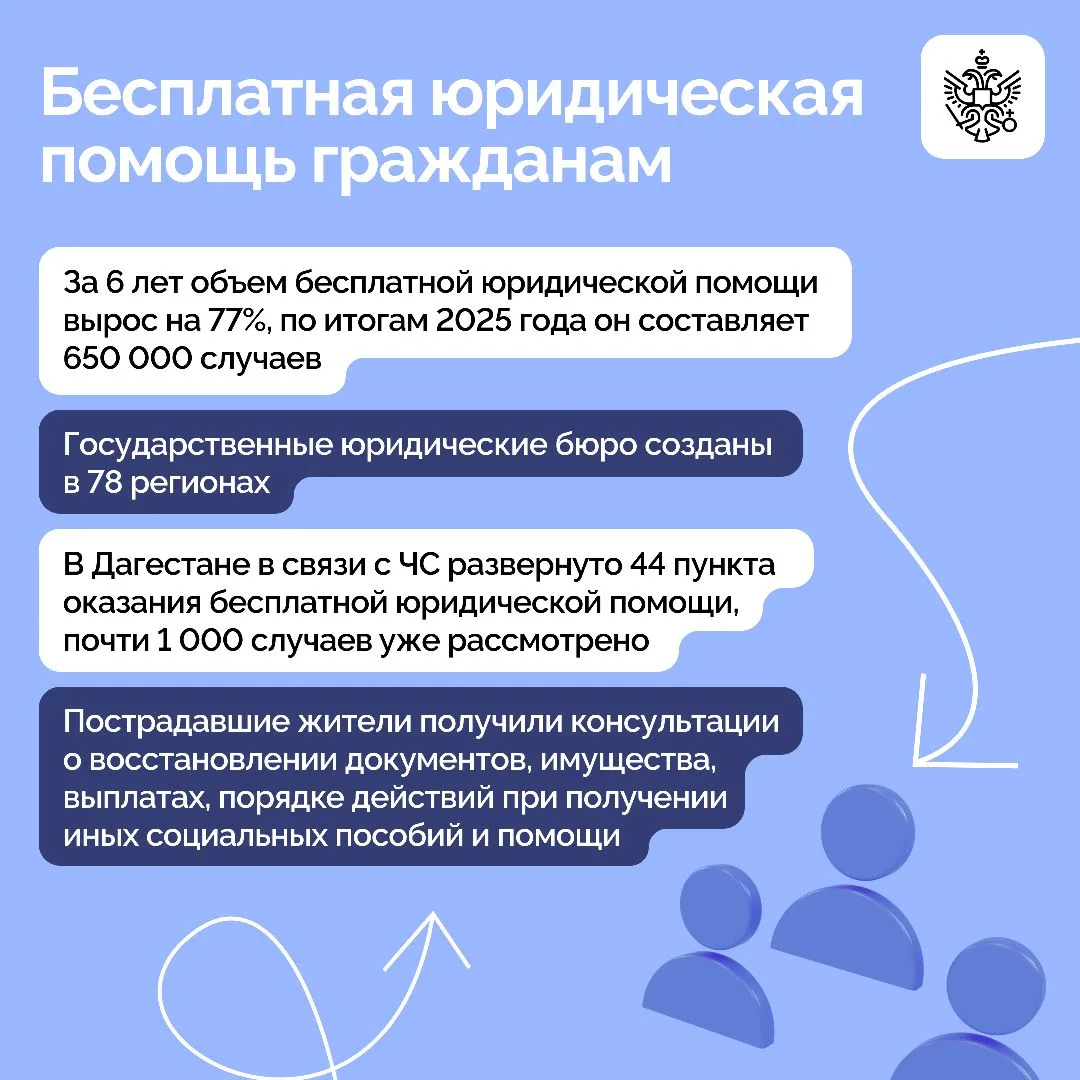 Бесплатная юридическая помощь гражданам

За 6 лет объем бесплатной юридической помощи вырос на 77%, по итогам 2025 года он составляет 650 000 случаев

Государственные юридические бюро созданы в 78 регионах

В Дагестане в связи с ЧС развернуто 44 пункта оказания бесплатной юридической помощи, почти 1 000 случаев уже рассмотрено

Пострадавшие жители получили консультации о восстановлении документов, имущества, выплатах, порядке действий при получении иных социальных пособий и помощи